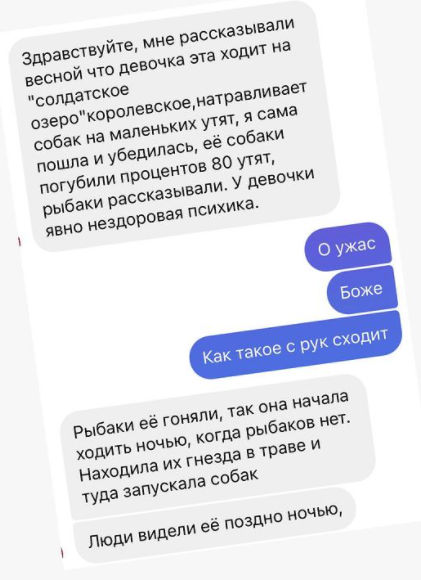 Здравствуйте, мне рассказывали весной что девочка эта ходит на "солдатское озеро"королевское,натравливает собак на маленьких утят, я сама пошла и убедилась, её собаки погубили процентов 80 утят, рыбаки рассказывали. У девочки явно нездоровая психика.

О ужас

Боже

Как такое с рук сходит

Рыбаки её гоняли, так она начала ходить ночью, когда рыбаков нет. Находила их гнезда в траве и туда запускала собак

Люди видели её поздно ночью,